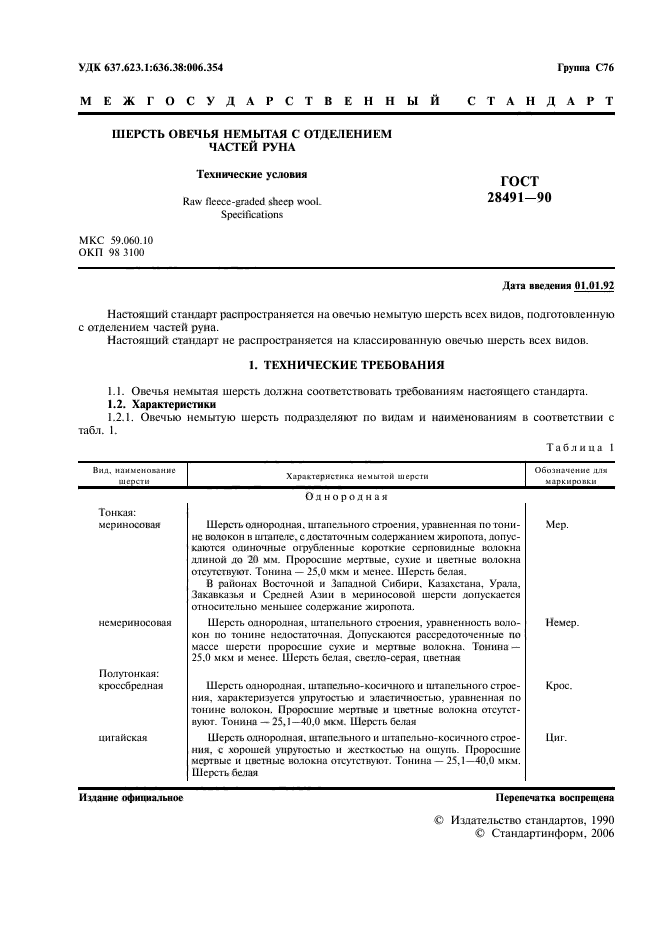 УДК 637.623.1:636.38:006.354

Группа С76

МЕЖГОСУДАРСТВЕННЫЙ СТАНДАРТ

ШЕРСТЬ ОВЕЧЬЯ НЕМЫТАЯ С ОТДЕЛЕНИЕМ ЧАСТЕЙ РУНА

Технические условия

Raw fleece-graded sheep wool. Specifications

ГОСТ 28491—90

МКС 59.060.10
ОКП 98 3100

Дата введения 01.01.92

Настоящий стандарт распространяется на овечью немытую шерсть всех видов, подготовленную с отделением частей руна.

Настоящий стандарт не распространяется на классированную овечью шерсть всех видов.

1. ТЕХНИЧЕСКИЕ ТРЕБОВАНИЯ

1.1. Овечья немытая шерсть должна соответствовать требованиям настоящего стандарта.

1.2. Характеристики

1.2.1. Овечью немытую шерсть подразделяют по видам и наименованиям в соответствии с табл. 1.

Таблица 1

| Вид, наименование шерсти | Характеристика немытой шерсти | Обозначение для маркировки |
|---|---|---|
| | Однородная | |
| Тонкая: мериносовая | Шерсть однородная, штапельного строения, уравненная по тонине волокон в штапеле, с достаточным содержанием жиропота, допускаются одиночные огрубленные короткие серповидные волокна длиной до 20 мм. Проросшие мертвые, сухие и цветные волокна отсутствуют. Тонина — 25,0 мкм и менее. Шерсть белая. В районах Восточной и Западной Сибири, Казахстана, Урала, Закавказья и Средней Азии в мериносовой шерсти допускается относительно меньшее содержание жиропота. | Мер. |
| немериносовая | Шерсть однородная, штапельного строения, уравненность волокон по тонине недостаточная. Допускаются рассредоточенные по массе шерсти проросшие сухие и мертвые волокна. Тонина — 25,0 мкм и менее. Шерсть белая, светло-серая, цветная | Немер. |
| Полутонкая: кроссбредная | Шерсть однородная, штапельно-косичного и штапельного строения, характеризуется упругостью и эластичностью, уравненная по тонине волокон. Проросшие мертвые и цветные волокна отсутствуют. Тонина — 25,1—40,0 мкм. Шерсть белая | Крос. |
| цигайская | Шерсть однородная, штапельного и штапельно-косичного строения, с хорошей упругостью и жесткостью на ощупь. Проросшие мертвые и цветные волокна отсутствуют. Тонина — 25,1—40,0 мкм. Шерсть белая | Циг. |

Издание официальное

Перепечатка воспрещена

© Издательство стандартов, 1990
© Стандартинформ, 2006